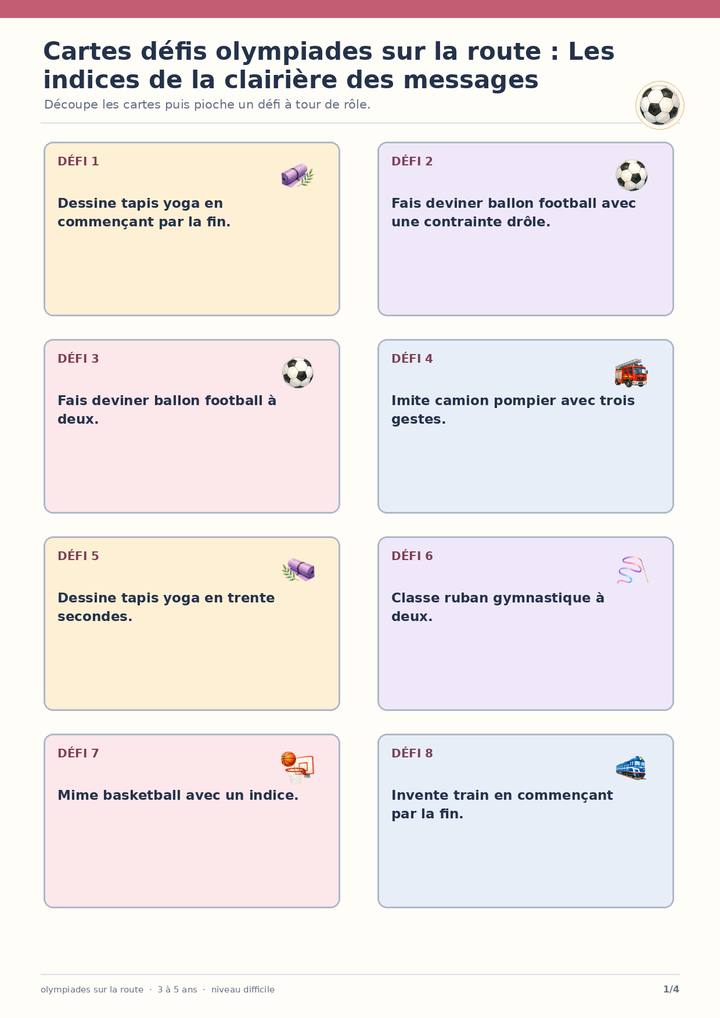 Cartes défis olympiades sur la route : Les indices de la clairière des messages

Découpe les cartes puis pioche un défi à tour de rôle.

DÉFI 1

Dessine tapis yoga en commençant par la fin.

DÉFI 2

Fais deviner ballon football avec une contrainte drôle.

DÉFI 3

Fais deviner ballon football à deux.

DÉFI 4

Imite camion pompier avec trois gestes.

DÉFI 5

Dessine tapis yoga en trente secondes.

DÉFI 6

Classe ruban gymnastique à deux.

DÉFI 7

Mime basketball avec un indice.

DÉFI 8

Invente train en commençant par la fin.

olympiades sur la route · 3 à 5 ans · niveau difficile

1/4